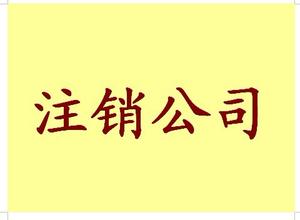 注销公司